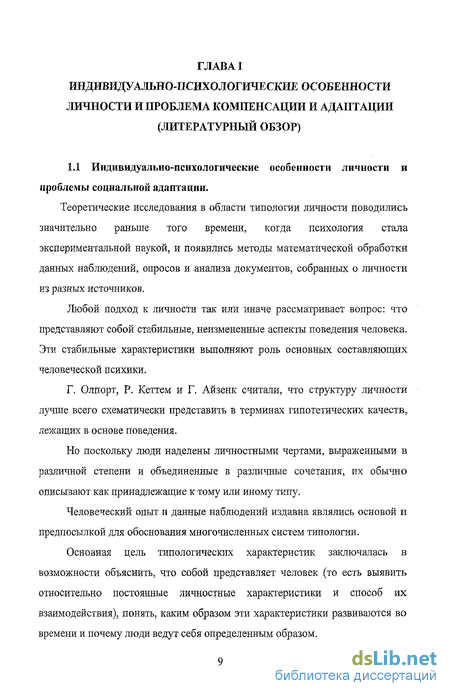 ГЛАВА I
ИНДИВИДУАЛЬНО-ПСИХОЛОГИЧЕСКИЕ ОСОБЕННОСТИ ЛИЧНОСТИ И ПРОБЛЕМА КОМПЕНСАЦИИ И АДАПТАЦИИ (ЛИТЕРАТУРНЫЙ ОБЗОР)

1.1 Индивидуально-психологические особенности личности и проблемы социальной адаптации.

Теоретические исследования в области типологии личности поводились значительно раньше того времени, когда психология стала экспериментальной наукой, и появились методы математической обработки данных наблюдений, опросов и анализа документов, собранных о личности из разных источников.

Любой подход к личности так или иначе рассматривает вопрос: что представляют собой стабильные, неизмененные аспекты поведения человека. Эти стабильные характеристики выполняют роль основных составляющих человеческой психики.

Г. Олпорт, Р. Кеттем и Г. Айзенк считали, что структуру личности лучше всего схематически представить в терминах гипотетических качеств, лежащих в основе поведения.

Но поскольку люди наделены личностными чертами, выраженными в различной степени и объединенные в различные сочетания, их обычно описывают как принадлежащие к тому или иному типу.

Человеческий опыт и данные наблюдений издавна являлись основой и предпосылкой для обоснования многочисленных систем типологии.

Основная цель типологических характеристик заключалась в возможности объяснить, что собой представляет человек (то есть выявить относительно постоянные личностные характеристики и способ их взаимодействия), понять, каким образом эти характеристики развиваются во времени и почему люди ведут себя определенным образом.

9

dsLib.net
библиотека диссертаций